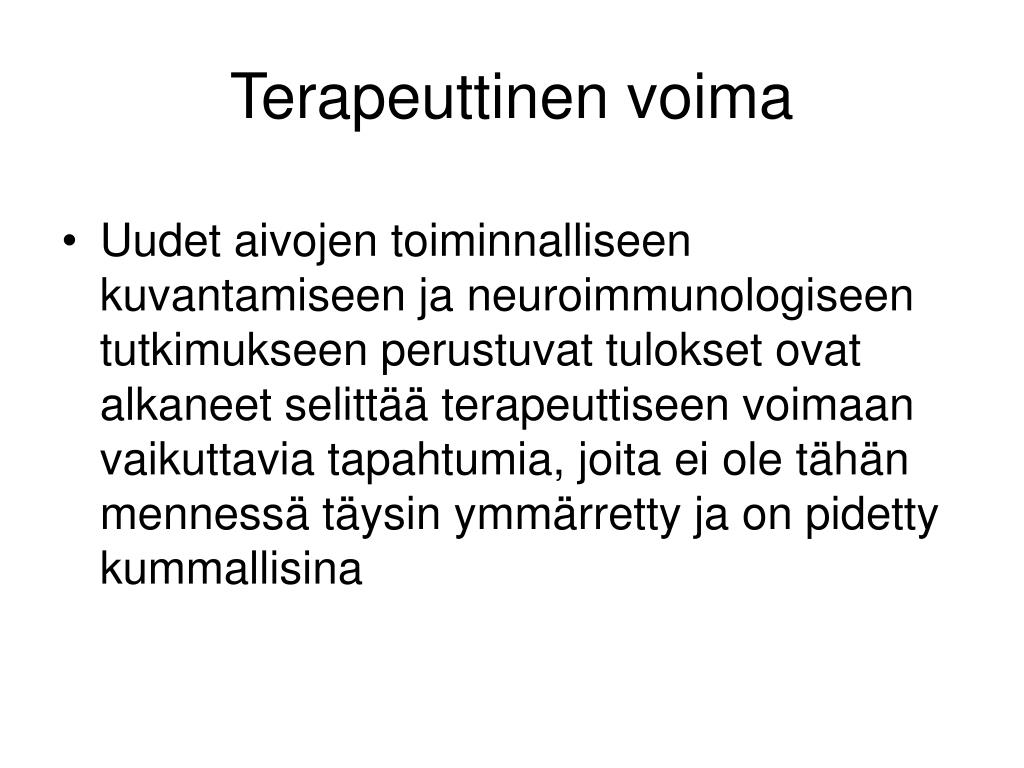 Terapeuttinen voima

• Uudet aivojen toiminnalliseen kuvantamiseen ja neuroimmunologiseen tutkimukseen perustuvat tulokset ovat alkaneet selittää terapeuttiseen voimaan vaikuttavia tapahtumia, joita ei ole tähän mennessä täysin ymmärretty ja on pidetty kummallisina